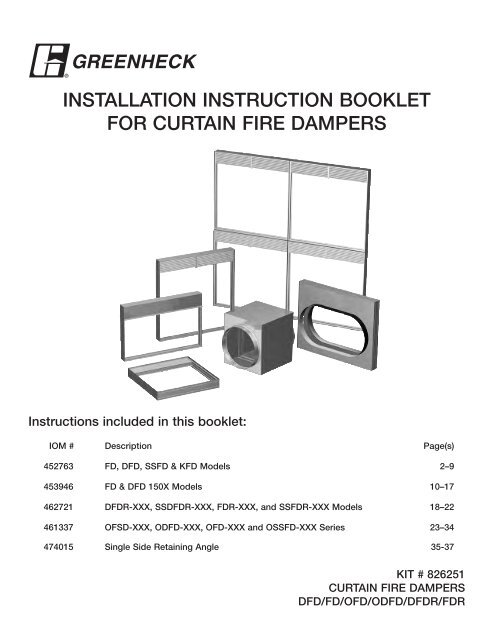 GREENHECK

INSTALLATION INSTRUCTION BOOKLET FOR CURTAIN FIRE DAMPERS

Instructions included in this booklet:

| IOM # | Description | Page(s) |
|---|---|---|
| 452763 | FD, DFD, SSFD & KFD Models | 2–9 |
| 453946 | FD & DFD 150X Models | 10–17 |
| 462721 | DFDR-XXX, SSDFDR-XXX, FDR-XXX, and SSFDR-XXX Models | 18–22 |
| 461337 | OFSD-XXX, ODFD-XXX, OFD-XXX and OSSFD-XXX Series | 23–34 |
| 474015 | Single Side Retaining Angle | 35-37 |

KIT # 826251
CURTAIN FIRE DAMPERS
DFD/FD/OFD/ODFD/DFDR/FDR